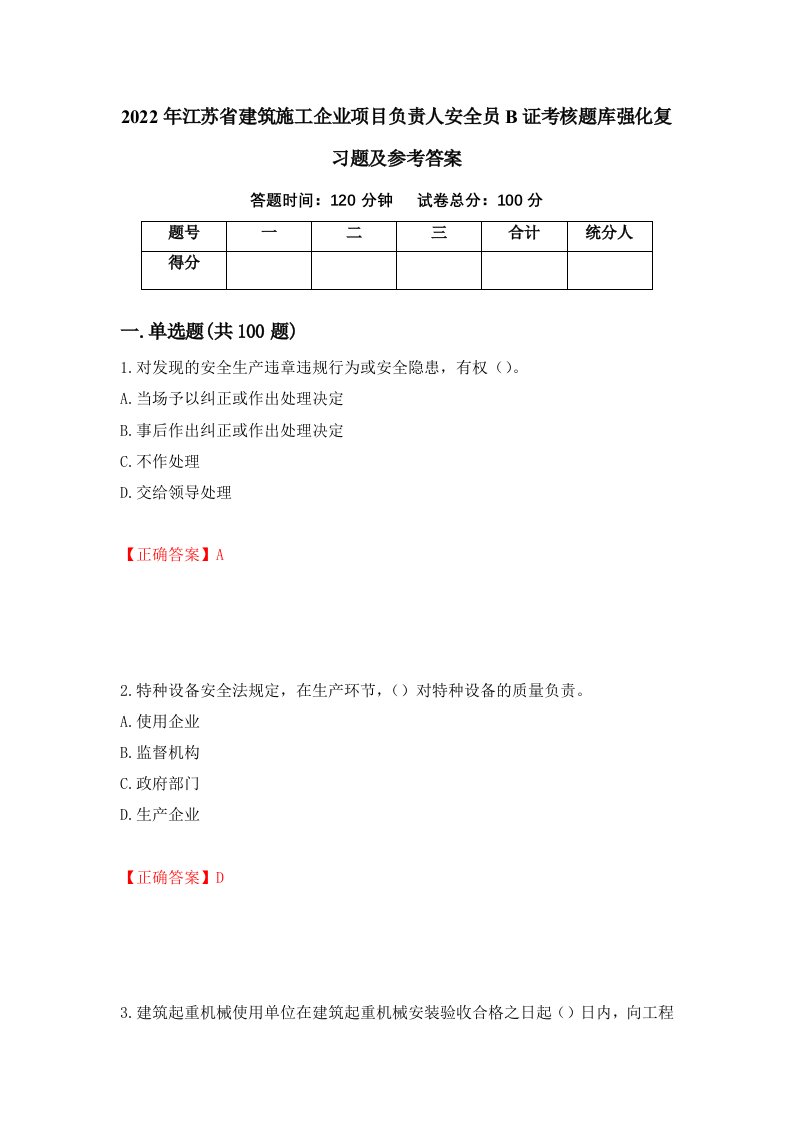 2022年江苏省建筑施工企业项目负责人安全员B证考核题库强化复习题及参考答案

答题时间：120分钟　试卷总分：100分

| 题号 | 一 | 二 | 三 | 合计 | 统分人 |
|---|---|---|---|---|---|
| 得分 | | | | | |

一.单选题(共100题)

1.对发现的安全生产违章违规行为或安全隐患，有权（）。
A.当场予以纠正或作出处理决定
B.事后作出纠正或作出处理决定
C.不作处理
D.交给领导处理

【正确答案】A

2.特种设备安全法规定，在生产环节，（）对特种设备的质量负责。
A.使用企业
B.监督机构
C.政府部门
D.生产企业

【正确答案】D

3.建筑起重机械使用单位在建筑起重机械安装验收合格之日起（）日内，向工程